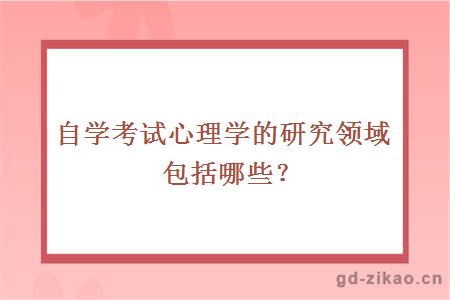 自学考试心理学的研究领域包括哪些？

gd-zikao.cn